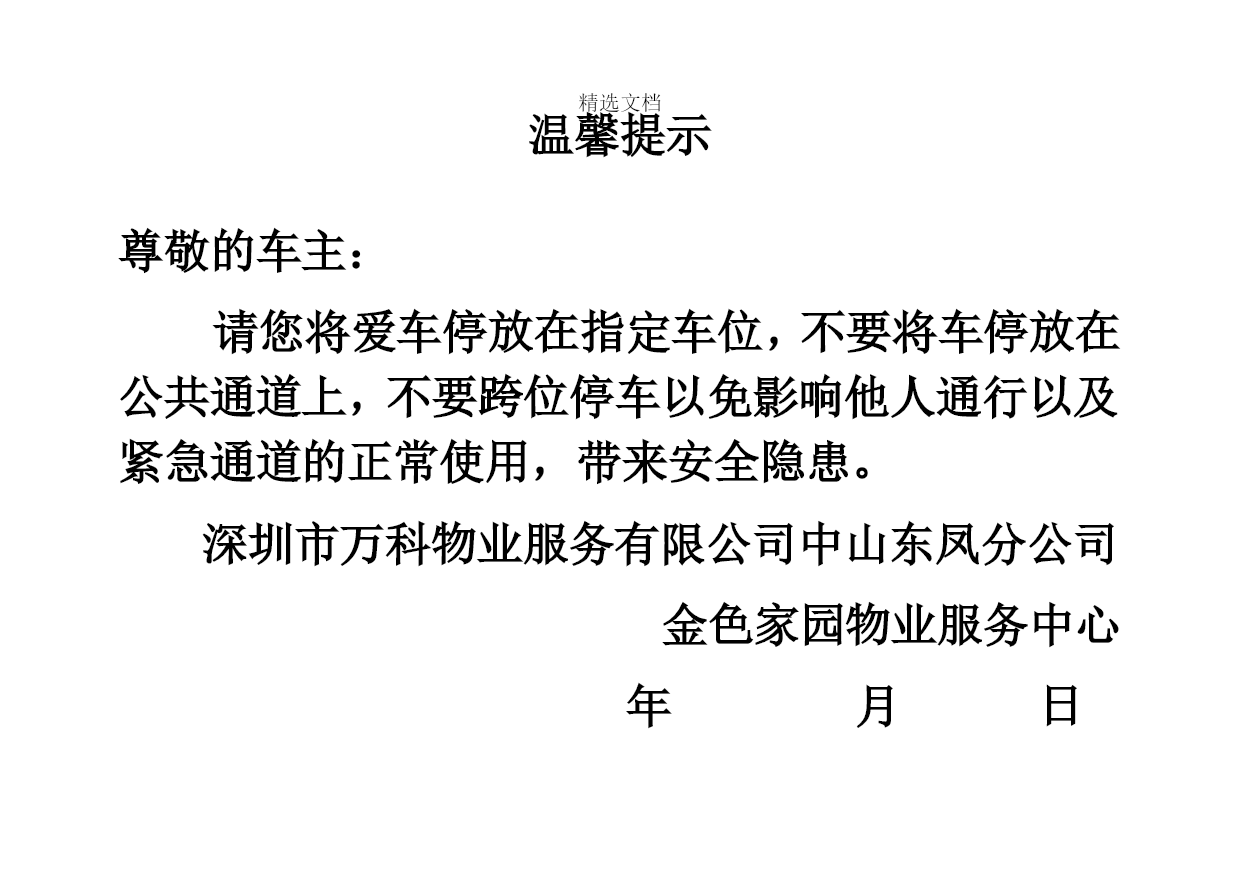 精选文档

温馨提示

尊敬的车主：

请您将爱车停放在指定车位，不要将车停放在公共通道上，不要跨位停车以免影响他人通行以及紧急通道的正常使用，带来安全隐患。

深圳市万科物业服务有限公司中山东凤分公司

金色家园物业服务中心

年 月 日